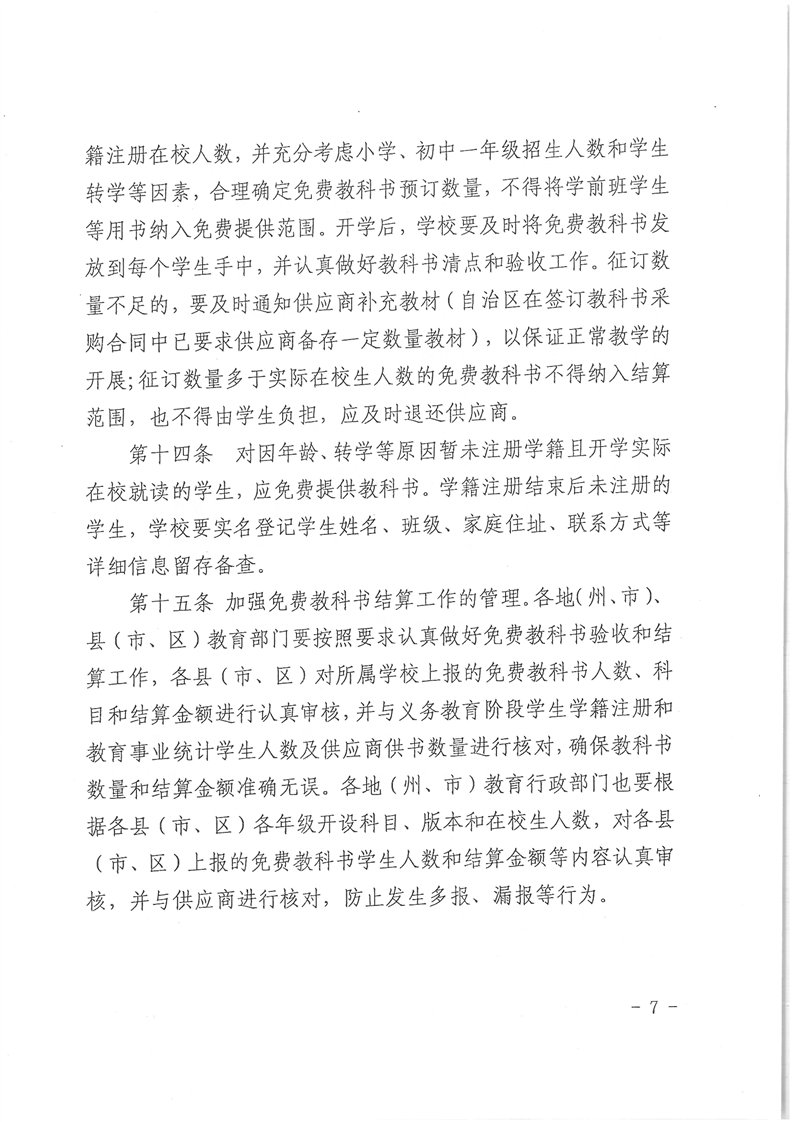 籍注册在校人数，并充分考虑小学、初中一年级招生人数和学生转学等因素，合理确定免费教科书预订数量，不得将学前班学生等用书纳入免费提供范围。开学后，学校要及时将免费教科书发放到每个学生手中，并认真做好教科书清点和验收工作。征订数量不足的，要及时通知供应商补充教材（自治区在签订教科书采购合同中已要求供应商备存一定数量教材），以保证正常教学的开展；征订数量多于实际在校生人数的免费教科书不得纳入结算范围，也不得由学生负担，应及时退还供应商。

第十四条　对因年龄、转学等原因暂未注册学籍且开学实际在校就读的学生，应免费提供教科书。学籍注册结束后未注册的学生，学校要实名登记学生姓名、班级、家庭住址、联系方式等详细信息留存备查。

第十五条　加强免费教科书结算工作的管理。各地（州、市）、县（市、区）教育部门要按照要求认真做好免费教科书验收和结算工作，各县（市、区）对所属学校上报的免费教科书人数、科目和结算金额进行认真审核，并与义务教育阶段学生学籍注册和教育事业统计学生人数及供应商供书数量进行核对，确保教科书数量和结算金额准确无误。各地（州、市）教育行政部门也要根据各县（市、区）各年级开设科目、版本和在校生人数，对各县（市、区）上报的免费教科书学生人数和结算金额等内容认真审核，并与供应商进行核对，防止发生多报、漏报等行为。

- 7 -